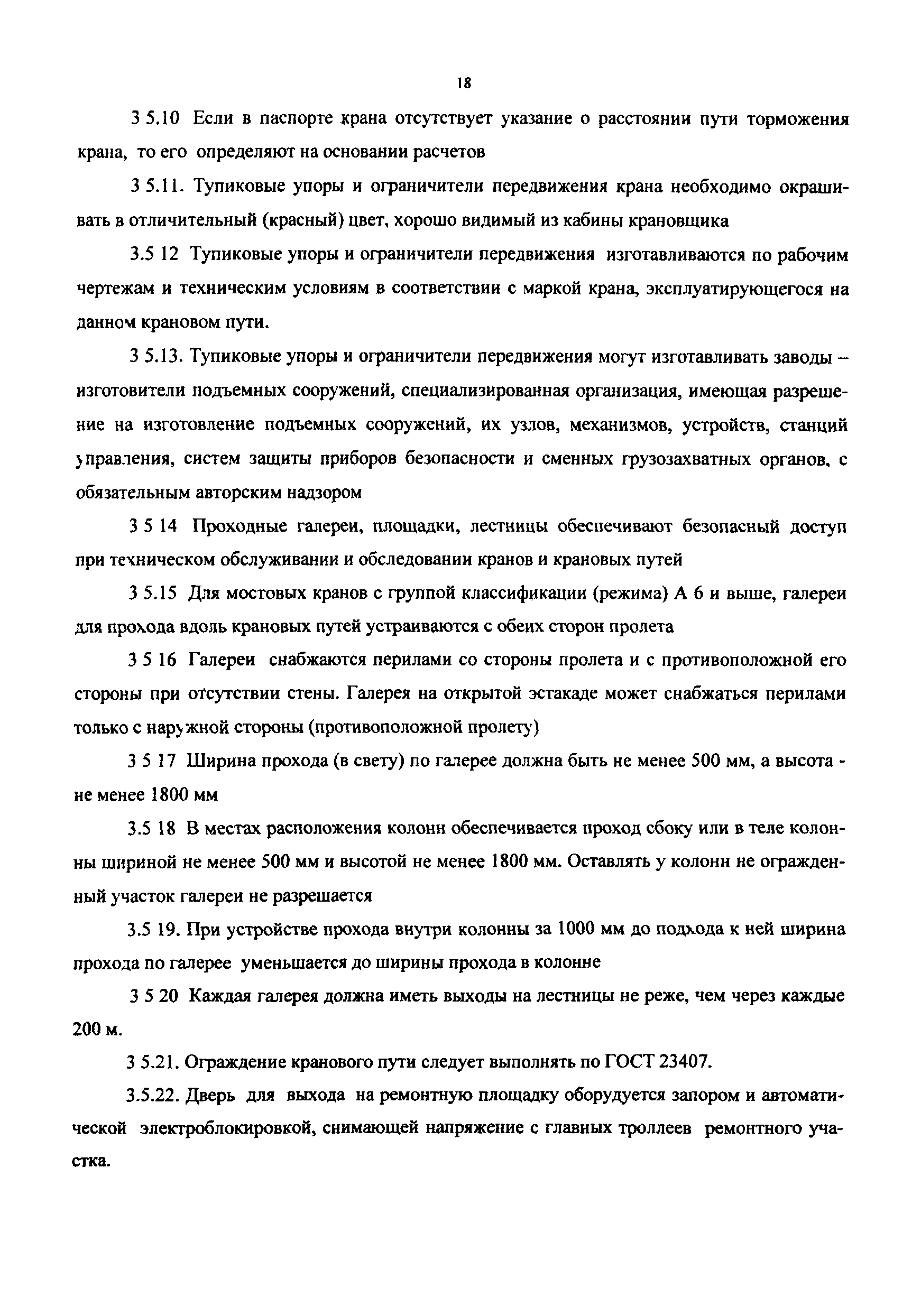 18

3 5.10 Если в паспорте крана отсутствует указание о расстоянии пути торможения крана, то его определяют на основании расчетов

3 5.11. Тупиковые упоры и ограничители передвижения крана необходимо окрашивать в отличительный (красный) цвет, хорошо видимый из кабины крановщика

3.5 12 Тупиковые упоры и ограничители передвижения изготавливаются по рабочим чертежам и техническим условиям в соответствии с маркой крана, эксплуатирующегося на данном крановом пути.

3 5.13. Тупиковые упоры и ограничители передвижения могут изготавливать заводы – изготовители подъемных сооружений, специализированная организация, имеющая разрешение на изготовление подъемных сооружений, их узлов, механизмов, устройств, станций управления, систем защиты приборов безопасности и сменных грузозахватных органов, с обязательным авторским надзором

3 5 14 Проходные галереи, площадки, лестницы обеспечивают безопасный доступ при техническом обслуживании и обследовании кранов и крановых путей

3 5.15 Для мостовых кранов с группой классификации (режима) А 6 и выше, галереи для прохода вдоль крановых путей устраиваются с обеих сторон пролета

3 5 16 Галереи снабжаются перилами со стороны пролета и с противоположной его стороны при отсутствии стены. Галерея на открытой эстакаде может снабжаться перилами только с наружной стороны (противоположной пролету)

3 5 17 Ширина прохода (в свету) по галерее должна быть не менее 500 мм, а высота - не менее 1800 мм

3.5 18 В местах расположения колонн обеспечивается проход сбоку или в теле колонны шириной не менее 500 мм и высотой не менее 1800 мм. Оставлять у колонн не огражденный участок галереи не разрешается

3.5 19. При устройстве прохода внутри колонны за 1000 мм до подхода к ней ширина прохода по галерее уменьшается до ширины прохода в колонне

3 5 20 Каждая галерея должна иметь выходы на лестницы не реже, чем через каждые 200 м.

3 5.21. Ограждение кранового пути следует выполнять по ГОСТ 23407.

3.5.22. Дверь для выхода на ремонтную площадку оборудуется запором и автоматической электроблокировкой, снимающей напряжение с главных троллеев ремонтного участка.